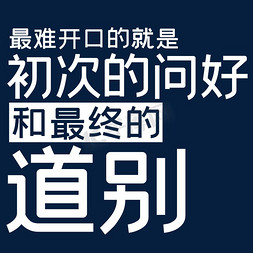 最难开口的就是
初次的问好
和最终的
道别